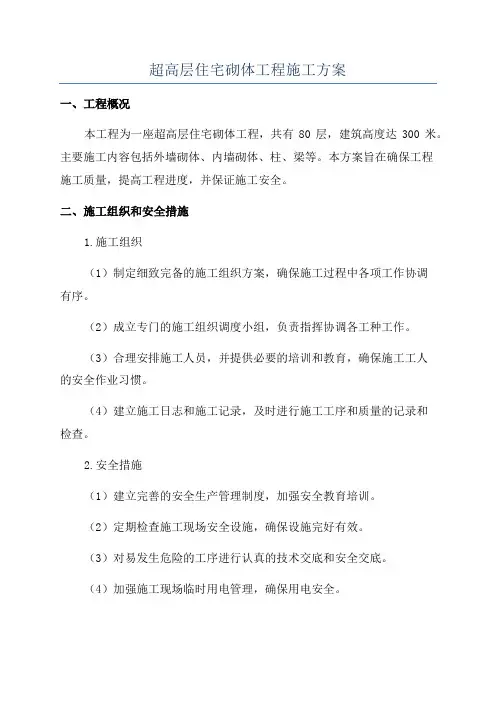 超高层住宅砌体工程施工方案

一、工程概况

本工程为一座超高层住宅砌体工程，共有 80 层，建筑高度达 300 米。主要施工内容包括外墙砌体、内墙砌体、柱、梁等。本方案旨在确保工程施工质量，提高工程进度，并保证施工安全。

二、施工组织和安全措施

1.施工组织

（1）制定细致完备的施工组织方案，确保施工过程中各项工作协调有序。

（2）成立专门的施工组织调度小组，负责指挥协调各工种工作。

（3）合理安排施工人员，并提供必要的培训和教育，确保施工工人的安全作业习惯。

（4）建立施工日志和施工记录，及时进行施工工序和质量的记录和检查。

2.安全措施

（1）建立完善的安全生产管理制度，加强安全教育培训。

（2）定期检查施工现场安全设施，确保设施完好有效。

（3）对易发生危险的工序进行认真的技术交底和安全交底。

（4）加强施工现场临时用电管理，确保用电安全。